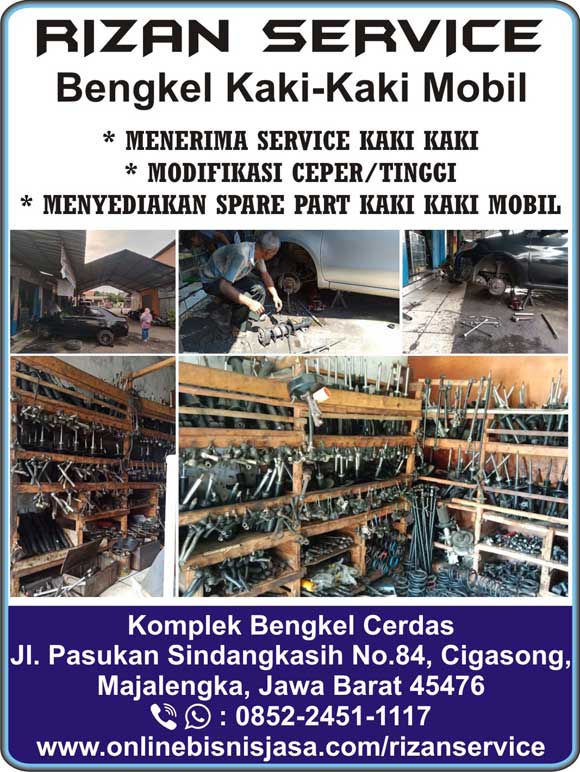 RIZAN SERVICE
Bengkel Kaki-Kaki Mobil

* MENERIMA SERVICE KAKI KAKI
* MODIFIKASI CEPER/TINGGI
* MENYEDIAKAN SPARE PART KAKI KAKI MOBIL

Komplek Bengkel Cerdas
Jl. Pasukan Sindangkasih No.84, Cigasong,
Majalengka, Jawa Barat 45476
: 0852-2451-1117
www.onlinebisnisjasa.com/rizanservice